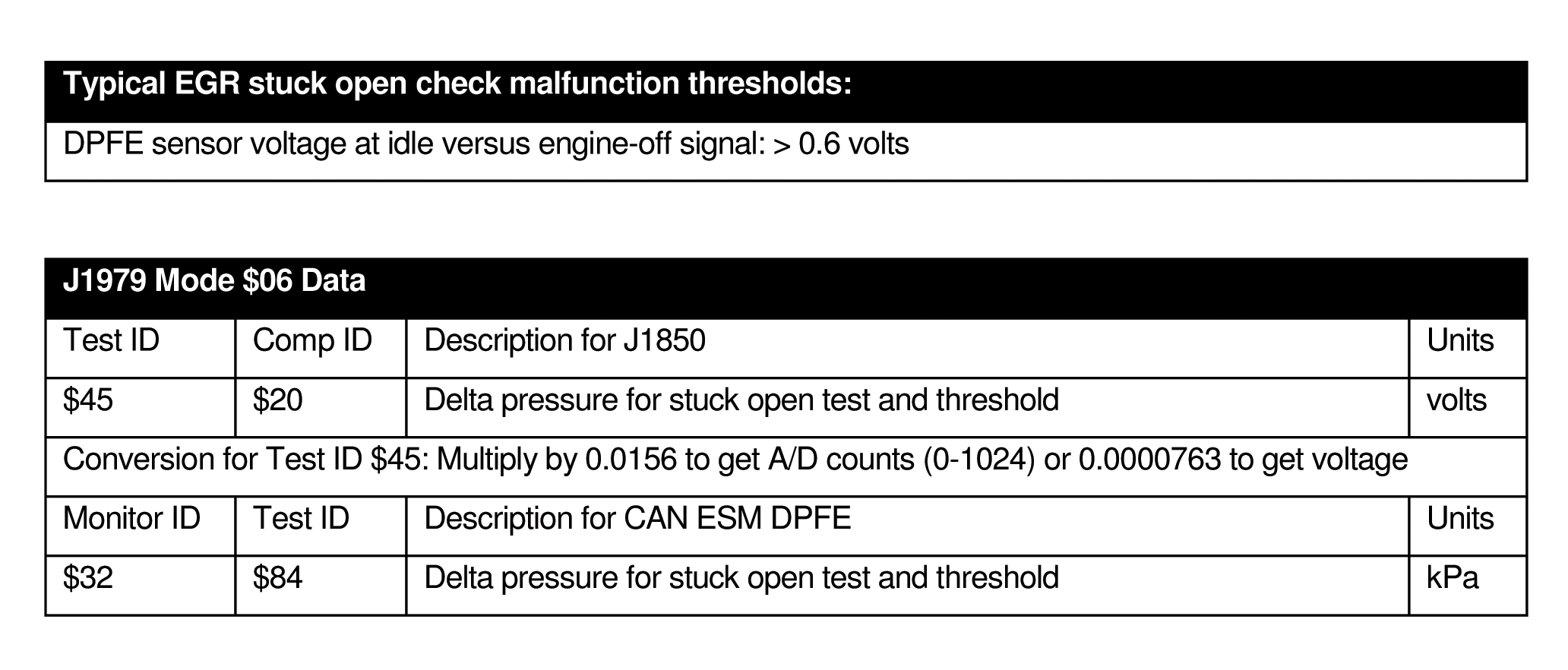 | Typical EGR stuck open check malfunction thresholds: |
|---|
| DPFE sensor voltage at idle versus engine-off signal: > 0.6 volts |

| J1979 Mode \$06 Data | | | |
|---|---|---|---|
| Test ID | Comp ID | Description for J1850 | Units |
| \$45 | \$20 | Delta pressure for stuck open test and threshold | volts |
| Conversion for Test ID \$45: Multiply by 0.0156 to get A/D counts (0-1024) or 0.0000763 to get voltage | | | |
| Monitor ID | Test ID | Description for CAN ESM DPFE | Units |
| \$32 | \$84 | Delta pressure for stuck open test and threshold | kPa |